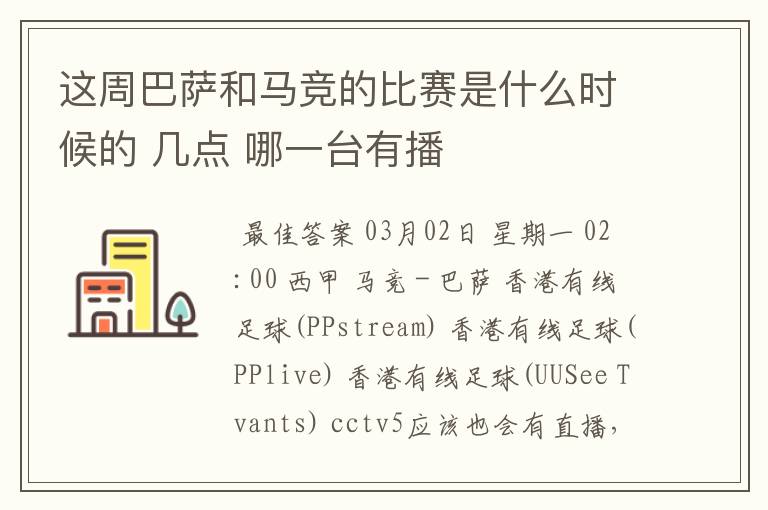 这周巴萨和马竞的比赛是什么时候的 几点 哪一台有播

最佳答案 03月02日 星期一 02:00 西甲 马竞－巴萨 香港有线足球(PPstream) 香港有线足球(PPlive) 香港有线足球(UUSee Tvants) cctv5应该也会有直播，